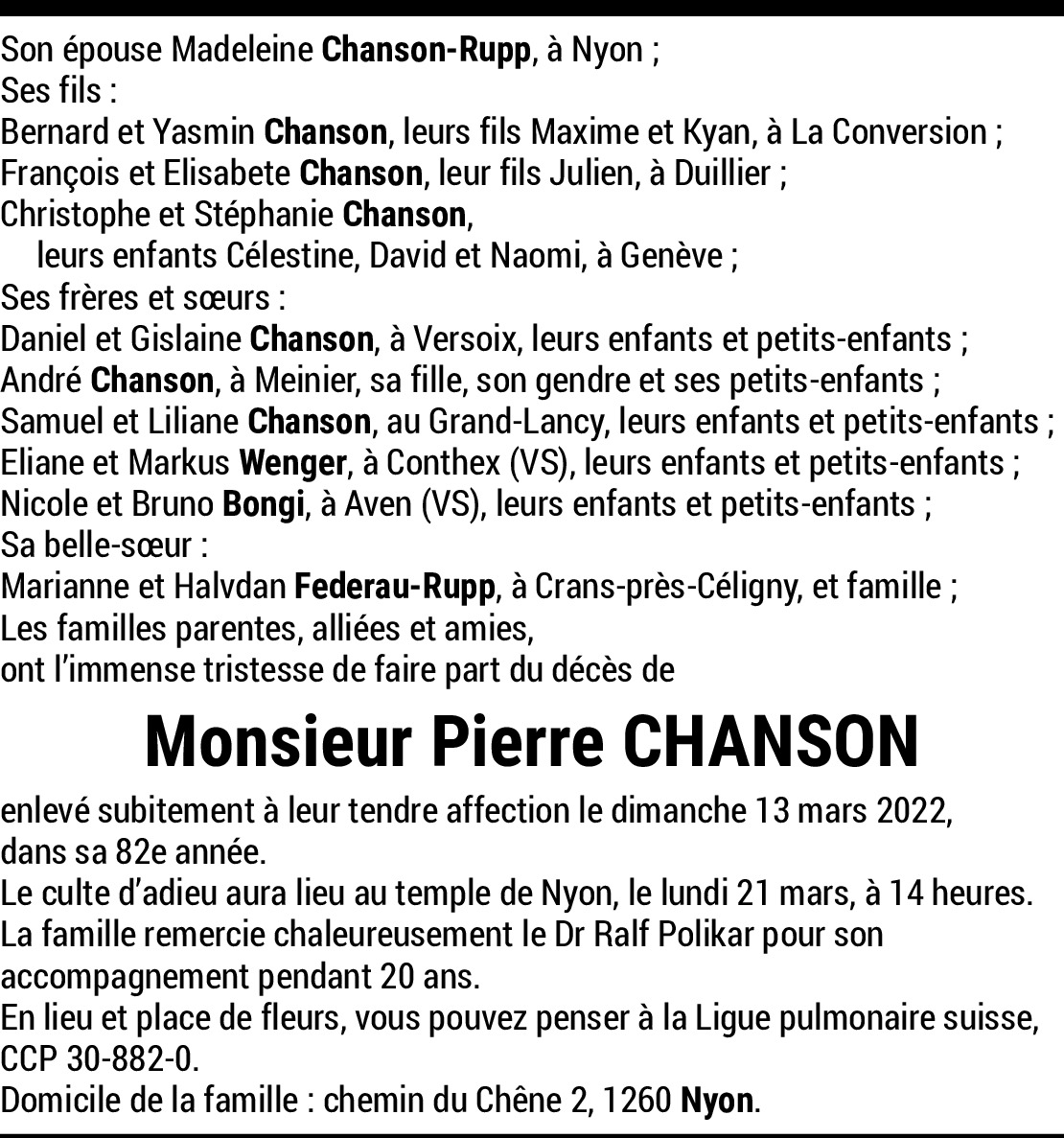 Son épouse Madeleine Chanson-Rupp, à Nyon ;
Ses fils :
Bernard et Yasmin Chanson, leurs fils Maxime et Kyan, à La Conversion ;
François et Elisabete Chanson, leur fils Julien, à Duillier ;
Christophe et Stéphanie Chanson,
leurs enfants Célestine, David et Naomi, à Genève ;
Ses frères et sœurs :
Daniel et Gislaine Chanson, à Versoix, leurs enfants et petits-enfants ;
André Chanson, à Meinier, sa fille, son gendre et ses petits-enfants ;
Samuel et Liliane Chanson, au Grand-Lancy, leurs enfants et petits-enfants ;
Eliane et Markus Wenger, à Conthex (VS), leurs enfants et petits-enfants ;
Nicole et Bruno Bongi, à Aven (VS), leurs enfants et petits-enfants ;
Sa belle-sœur :
Marianne et Halvdan Federau-Rupp, à Crans-près-Céligny, et famille ;
Les familles parentes, alliées et amies,
ont l'immense tristesse de faire part du décès de

Monsieur Pierre CHANSON

enlevé subitement à leur tendre affection le dimanche 13 mars 2022, dans sa 82e année.
Le culte d'adieu aura lieu au temple de Nyon, le lundi 21 mars, à 14 heures.
La famille remercie chaleureusement le Dr Ralf Polikar pour son accompagnement pendant 20 ans.
En lieu et place de fleurs, vous pouvez penser à la Ligue pulmonaire suisse, CCP 30-882-0.
Domicile de la famille : chemin du Chêne 2, 1260 Nyon.